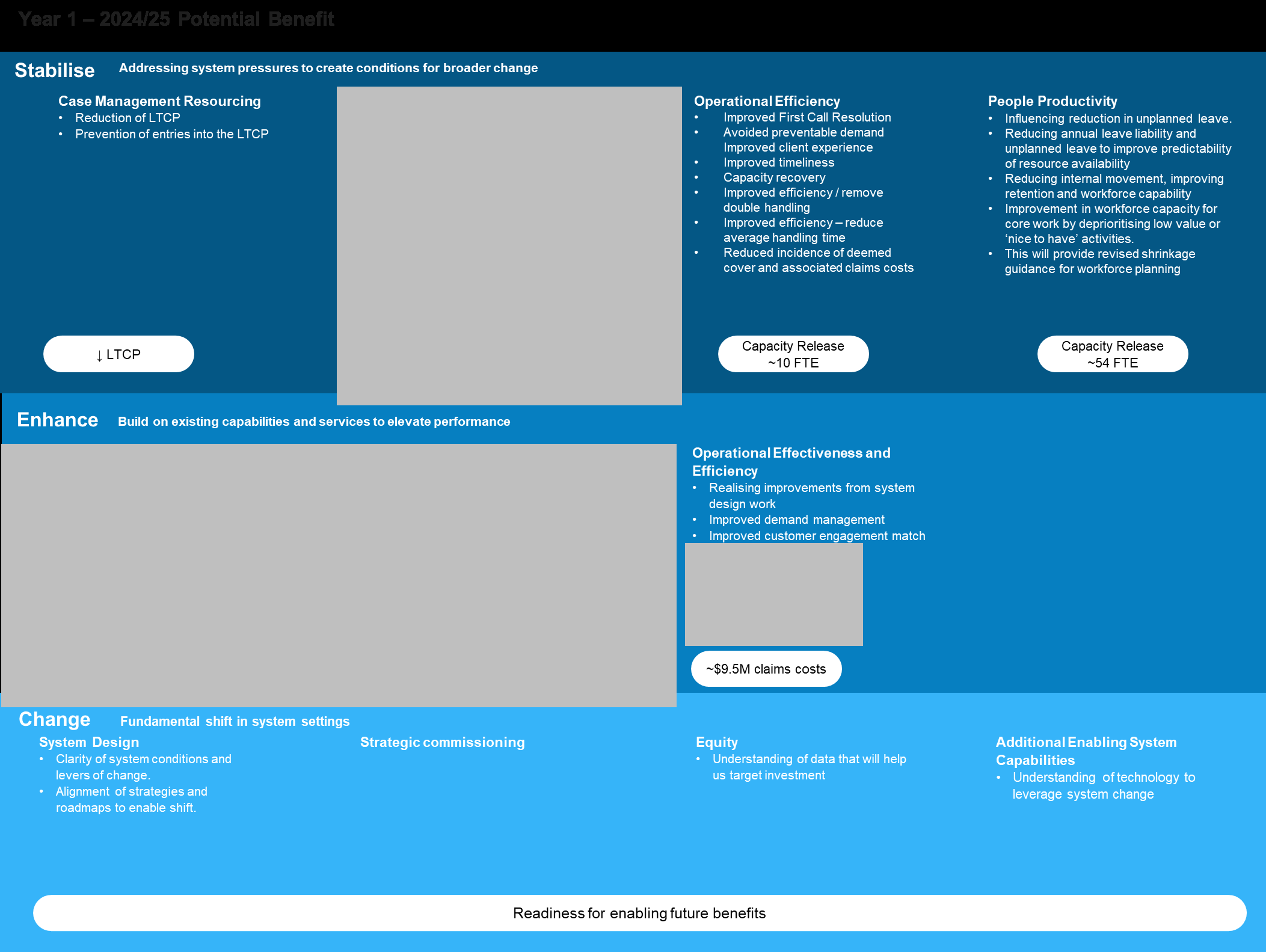 Year 1 – 2024/25 Potential Benefit

Stabilise Addressing system pressures to create conditions for broader change

Case Management Resourcing
• Reduction of LTCP
• Prevention of entries into the LTCP

↓ LTCP

Operational Efficiency
• Improved First Call Resolution
• Avoided preventable demand Improved client experience
• Improved timeliness
• Capacity recovery
• Improved efficiency / remove double handling
• Improved efficiency – reduce average handling time
• Reduced incidence of deemed cover and associated claims costs

Capacity Release ~10 FTE

People Productivity
• Influencing reduction in unplanned leave.
• Reducing annual leave liability and unplanned leave to improve predictability of resource availability
• Reducing internal movement, improving retention and workforce capability
• Improvement in workforce capacity for core work by deprioritising low value or ‘nice to have’ activities.
• This will provide revised shrinkage guidance for workforce planning

Capacity Release ~54 FTE

Enhance Build on existing capabilities and services to elevate performance

Operational Effectiveness and Efficiency
• Realising improvements from system design work
• Improved demand management
• Improved customer engagement match

~$9.5M claims costs

Change Fundamental shift in system settings

System Design
• Clarity of system conditions and levers of change.
• Alignment of strategies and roadmaps to enable shift.

Strategic commissioning

Equity
• Understanding of data that will help us target investment

Additional Enabling System Capabilities
• Understanding of technology to leverage system change

Readiness for enabling future benefits